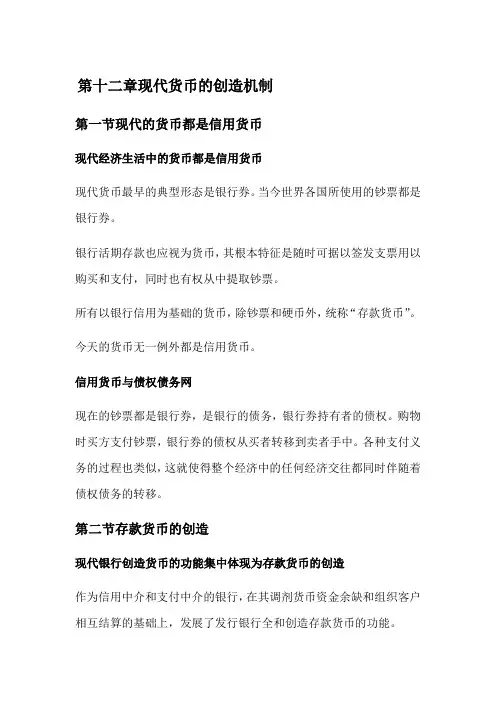 第十二章现代货币的创造机制

第一节现代的货币都是信用货币

现代经济生活中的货币都是信用货币

现代货币最早的典型形态是银行券。当今世界各国所使用的钞票都是银行券。

银行活期存款也应视为货币，其根本特征是随时可据以签发支票用以购买和支付，同时也有权从中提取钞票。

所有以银行信用为基础的货币，除钞票和硬币外，统称“存款货币”。

今天的货币无一例外都是信用货币。

信用货币与债权债务网

现在的钞票都是银行券，是银行的债务，银行券持有者的债权。购物时买方支付钞票，银行券的债权从买者转移到卖者手中。各种支付义务的过程也类似，这就使得整个经济中的任何经济交往都同时伴随着债权债务的转移。

第二节存款货币的创造

现代银行创造货币的功能集中体现为存款货币的创造

作为信用中介和支付中介的银行，在其调剂货币资金余缺和组织客户相互结算的基础上，发展了发行银行全和创造存款货币的功能。